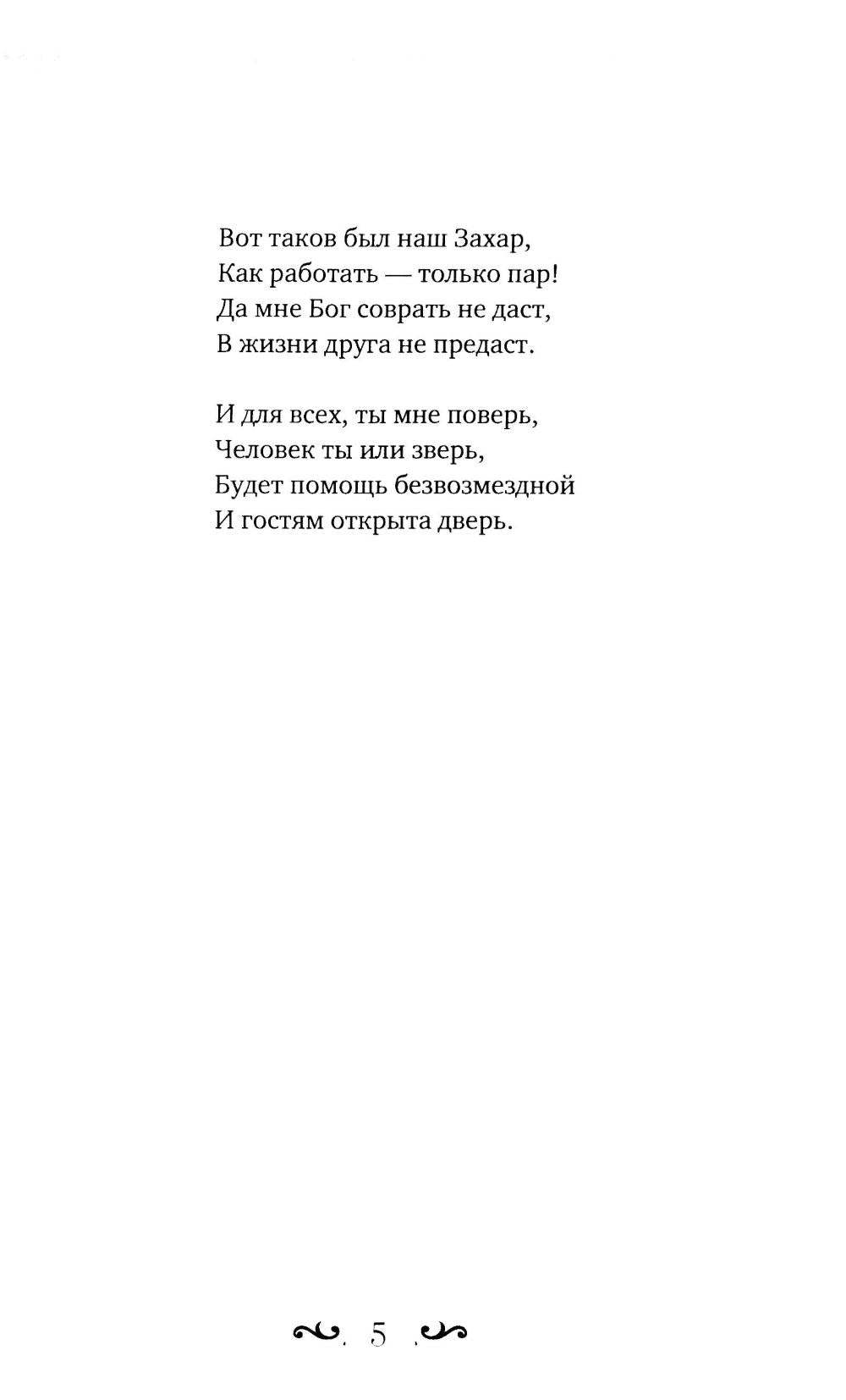 Вот таков был наш Захар,
Как работать — только пар!
Да мне Бог соврать не даст,
В жизни друга не предаст.

И для всех, ты мне поверь,
Человек ты или зверь,
Будет помощь безвозмездной
И гостям открыта дверь.

5